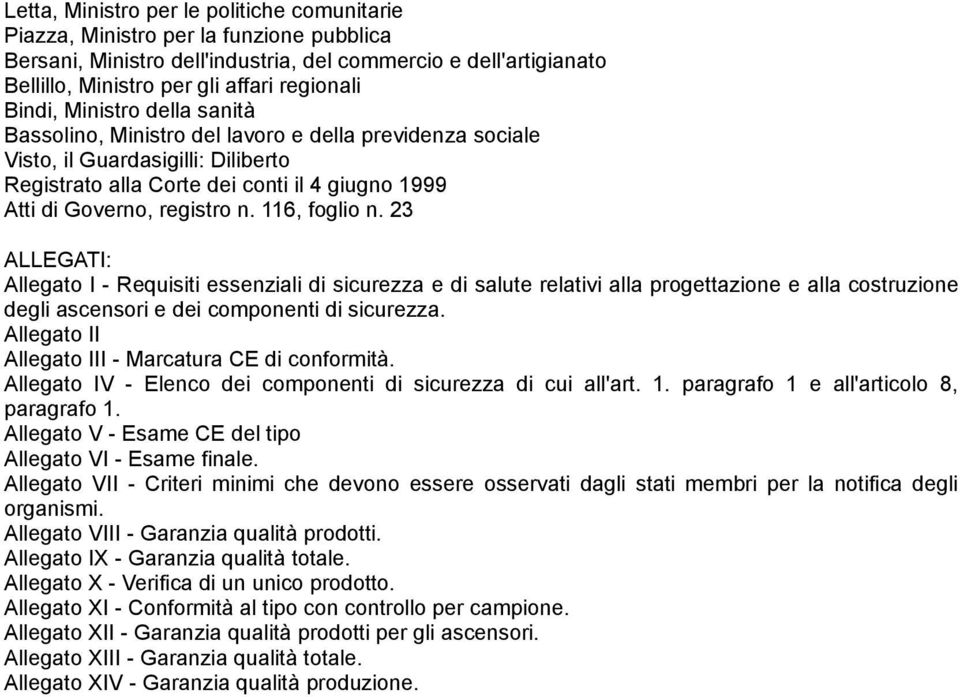 Letta, Ministro per le politiche comunitarie
Piazza, Ministro per la funzione pubblica
Bersani, Ministro dell'industria, del commercio e dell'artigianato
Bellillo, Ministro per gli affari regionali
Bindi, Ministro della sanità
Bassolino, Ministro del lavoro e della previdenza sociale
Visto, il Guardasigilli: Diliberto
Registrato alla Corte dei conti il 4 giugno 1999
Atti di Governo, registro n. 116, foglio n. 23

ALLEGATI:
Allegato I - Requisiti essenziali di sicurezza e di salute relativi alla progettazione e alla costruzione degli ascensori e dei componenti di sicurezza.
Allegato II
Allegato III - Marcatura CE di conformità.
Allegato IV - Elenco dei componenti di sicurezza di cui all'art. 1. paragrafo 1 e all'articolo 8, paragrafo 1.
Allegato V - Esame CE del tipo
Allegato VI - Esame finale.
Allegato VII - Criteri minimi che devono essere osservati dagli stati membri per la notifica degli organismi.
Allegato VIII - Garanzia qualità prodotti.
Allegato IX - Garanzia qualità totale.
Allegato X - Verifica di un unico prodotto.
Allegato XI - Conformità al tipo con controllo per campione.
Allegato XII - Garanzia qualità prodotti per gli ascensori.
Allegato XIII - Garanzia qualità totale.
Allegato XIV - Garanzia qualità produzione.